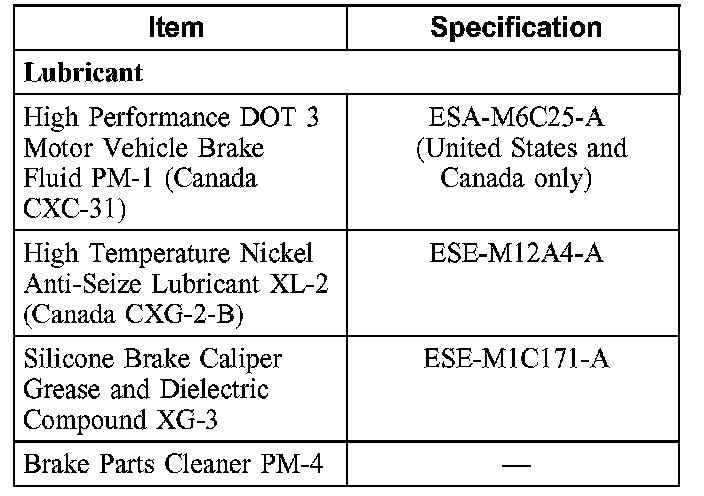 | Item | Specification |
|---|---|
| Lubricant | |
| High Performance DOT 3 Motor Vehicle Brake Fluid PM-1 (Canada CXC-31) | ESA-M6C25-A (United States and Canada only) |
| High Temperature Nickel Anti-Seize Lubricant XL-2 (Canada CXG-2-B) | ESE-M12A4-A |
| Silicone Brake Caliper Grease and Dielectric Compound XG-3 | ESE-M1C171-A |
| Brake Parts Cleaner PM-4 | — |